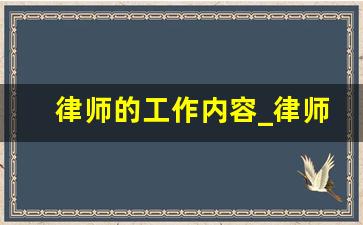 律师的工作内容_律师